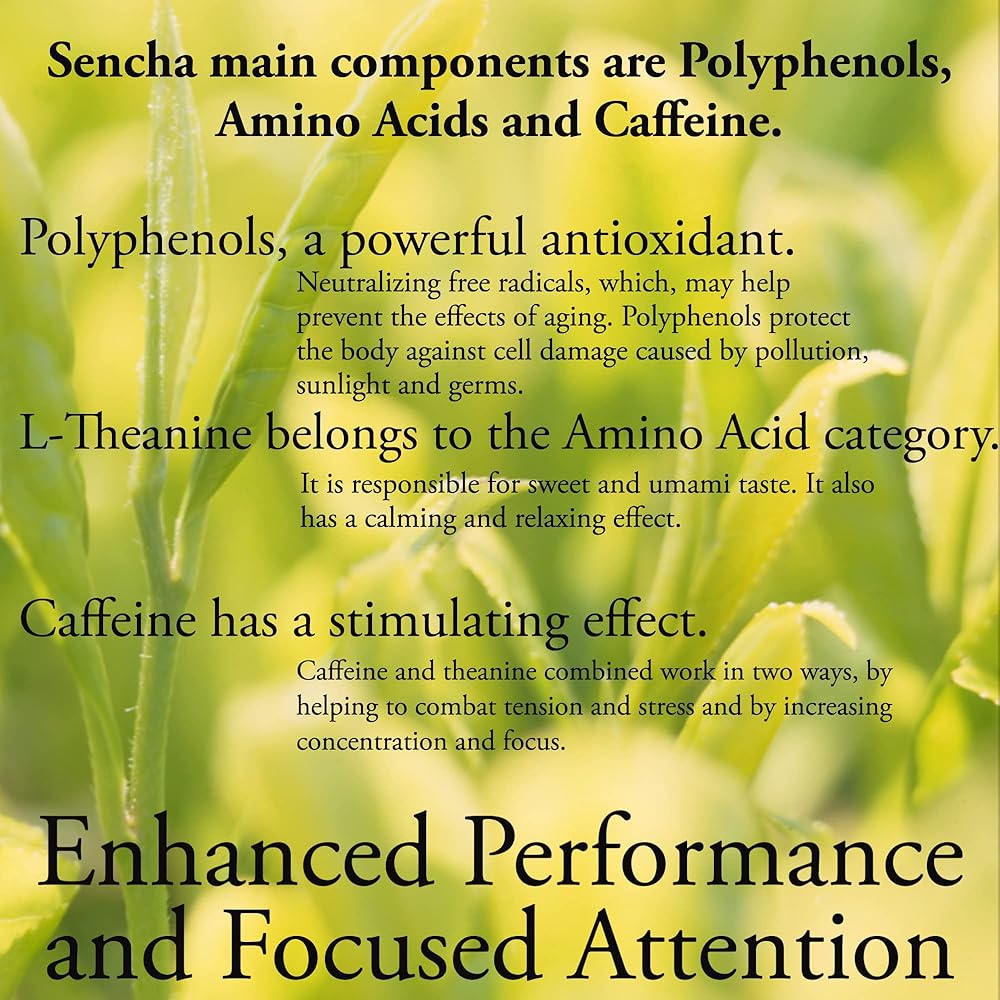 Sencha main components are Polyphenols, Amino Acids and Caffeine.

Polyphenols, a powerful antioxidant.

Neutralizing free radicals, which, may help prevent the effects of aging. Polyphenols protect the body against cell damage caused by pollution, sunlight and germs.

L-Theanine belongs to the Amino Acid category.

It is responsible for sweet and umami taste. It also has a calming and relaxing effect.

Caffeine has a stimulating effect.

Caffeine and theanine combined work in two ways, by helping to combat tension and stress and by increasing concentration and focus.

Enhanced Performance and Focused Attention